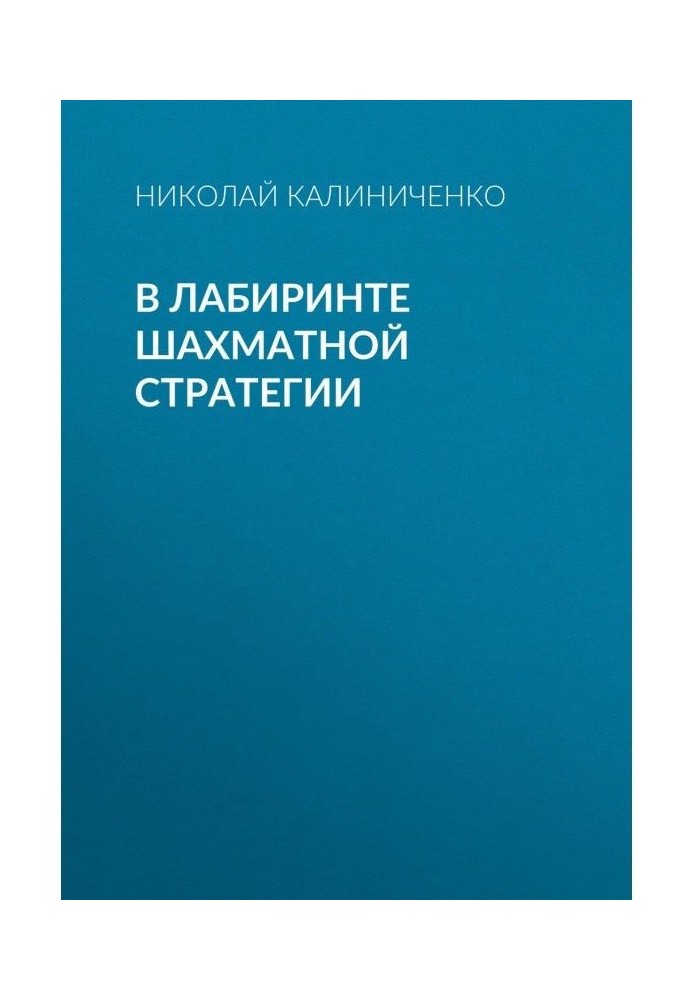 НИКОЛАЙ КАЛИНИЧЕНКО

В ЛАБИРИНТЕ ШАХМАТНОЙ СТРАТЕГИИ